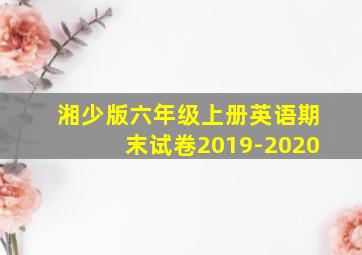 湘少版六年级上册英语期末试卷2019-2020